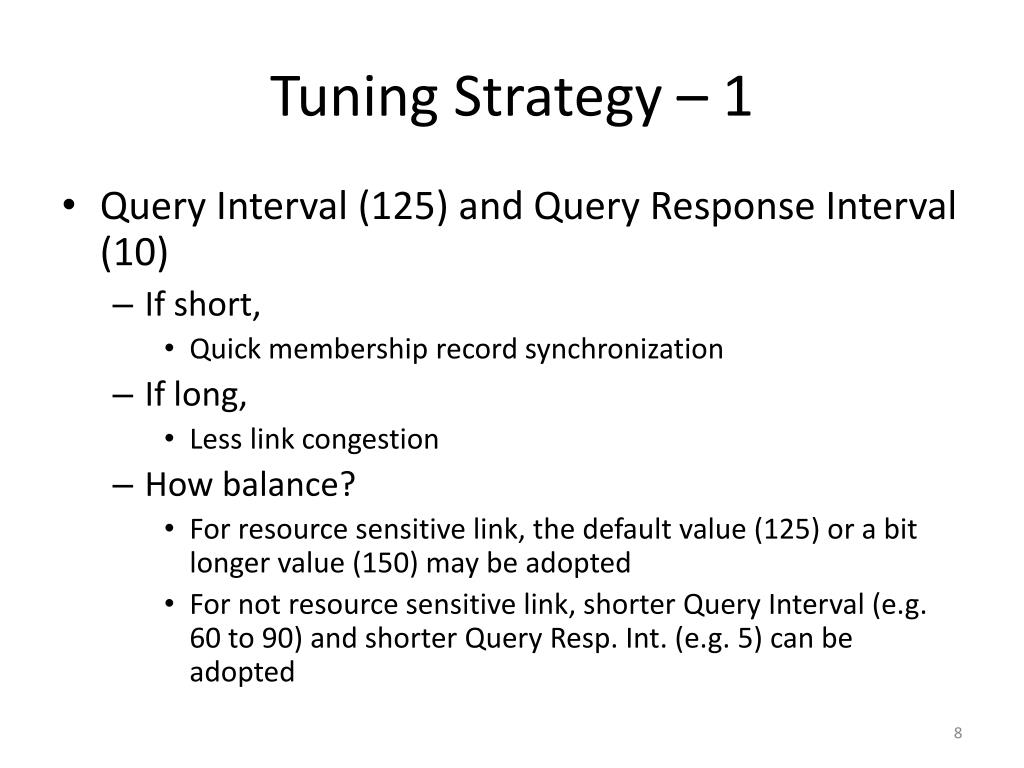 Tuning Strategy – 1

• Query Interval (125) and Query Response Interval (10)
– If short,
• Quick membership record synchronization
– If long,
• Less link congestion
– How balance?
• For resource sensitive link, the default value (125) or a bit longer value (150) may be adopted
• For not resource sensitive link, shorter Query Interval (e.g. 60 to 90) and shorter Query Resp. Int. (e.g. 5) can be adopted

8